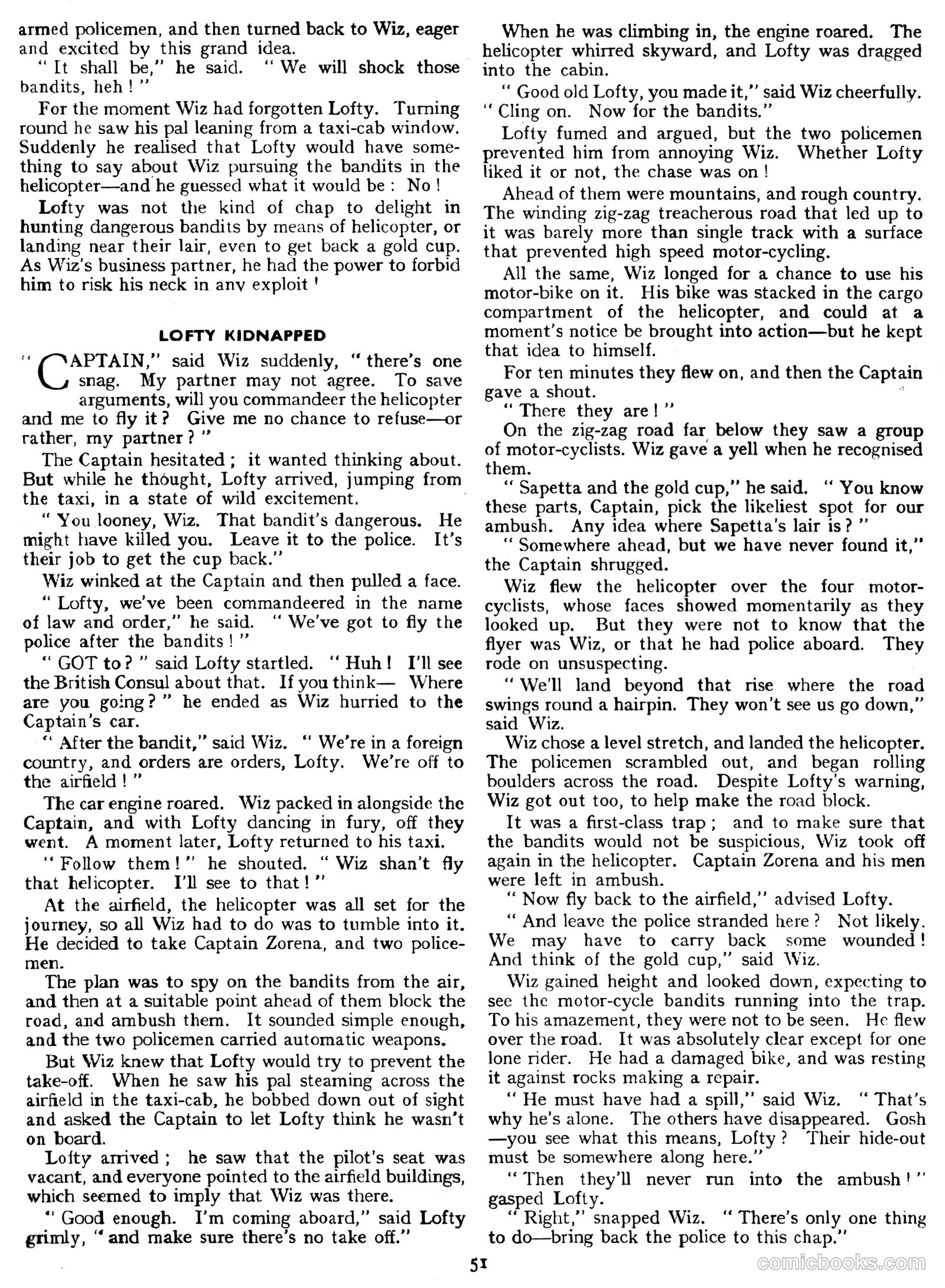 armed policemen, and then turned back to Wiz, eager and excited by this grand idea.

" It shall be," he said. " We will shock those bandits, heh ! "

For the moment Wiz had forgotten Lofty. Turning round he saw his pal leaning from a taxi-cab window. Suddenly he realised that Lofty would have something to say about Wiz pursuing the bandits in the helicopter—and he guessed what it would be : No !

Lofty was not the kind of chap to delight in hunting dangerous bandits by means of helicopter, or landing near their lair, even to get back a gold cup. As Wiz's business partner, he had the power to forbid him to risk his neck in any exploit !

LOFTY KIDNAPPED

" CAPTAIN," said Wiz suddenly, " there's one snag. My partner may not agree. To save arguments, will you commandeer the helicopter and me to fly it ? Give me no chance to refuse—or rather, my partner ? "

The Captain hesitated ; it wanted thinking about. But while he thought, Lofty arrived, jumping from the taxi, in a state of wild excitement.

" You looney, Wiz. That bandit's dangerous. He might have killed you. Leave it to the police. It's their job to get the cup back."

Wiz winked at the Captain and then pulled a face.

" Lofty, we've been commandeered in the name of law and order," he said. " We've got to fly the police after the bandits ! "

" GOT to ? " said Lofty startled. " Huh ! I'll see the British Consul about that. If you think— Where are you going ? " he ended as Wiz hurried to the Captain's car.

" After the bandit," said Wiz. " We're in a foreign country, and orders are orders, Lofty. We're off to the airfield ! "

The car engine roared. Wiz packed in alongside the Captain, and with Lofty dancing in fury, off they went. A moment later, Lofty returned to his taxi.

" Follow them ! " he shouted. " Wiz shan't fly that helicopter. I'll see to that ! "

At the airfield, the helicopter was all set for the journey, so all Wiz had to do was to tumble into it. He decided to take Captain Zorena, and two policemen.

The plan was to spy on the bandits from the air, and then at a suitable point ahead of them block the road, and ambush them. It sounded simple enough, and the two policemen carried automatic weapons.

But Wiz knew that Lofty would try to prevent the take-off. When he saw his pal steaming across the airfield in the taxi-cab, he bobbed down out of sight and asked the Captain to let Lofty think he wasn't on board.

Lofty arrived ; he saw that the pilot's seat was vacant, and everyone pointed to the airfield buildings, which seemed to imply that Wiz was there.

" Good enough. I'm coming aboard," said Lofty grimly, " and make sure there's no take off."

When he was climbing in, the engine roared. The helicopter whirred skyward, and Lofty was dragged into the cabin.

" Good old Lofty, you made it," said Wiz cheerfully. " Cling on. Now for the bandits."

Lofty fumed and argued, but the two policemen prevented him from annoying Wiz. Whether Lofty liked it or not, the chase was on !

Ahead of them were mountains, and rough country. The winding zig-zag treacherous road that led up to it was barely more than single track with a surface that prevented high speed motor-cycling.

All the same, Wiz longed for a chance to use his motor-bike on it. His bike was stacked in the cargo compartment of the helicopter, and could at a moment's notice be brought into action—but he kept that idea to himself.

For ten minutes they flew on, and then the Captain gave a shout.

" There they are ! "

On the zig-zag road far below they saw a group of motor-cyclists. Wiz gave a yell when he recognised them.

" Sapetta and the gold cup," he said. " You know these parts, Captain, pick the likeliest spot for our ambush. Any idea where Sapetta's lair is ? "

" Somewhere ahead, but we have never found it," the Captain shrugged.

Wiz flew the helicopter over the four motor-cyclists, whose faces showed momentarily as they looked up. But they were not to know that the flyer was Wiz, or that he had police aboard. They rode on unsuspecting.

" We'll land beyond that rise where the road swings round a hairpin. They won't see us go down," said Wiz.

Wiz chose a level stretch, and landed the helicopter. The policemen scrambled out, and began rolling boulders across the road. Despite Lofty's warning, Wiz got out too, to help make the road block.

It was a first-class trap ; and to make sure that the bandits would not be suspicious, Wiz took off again in the helicopter. Captain Zorena and his men were left in ambush.

" Now fly back to the airfield," advised Lofty.

" And leave the police stranded here ? Not likely. We may have to carry back some wounded ! And think of the gold cup," said Wiz.

Wiz gained height and looked down, expecting to see the motor-cycle bandits running into the trap. To his amazement, they were not to be seen. He flew over the road. It was absolutely clear except for one lone rider. He had a damaged bike, and was resting it against rocks making a repair.

" He must have had a spill," said Wiz. " That's why he's alone. The others have disappeared. Gosh —you see what this means, Lofty ? Their hide-out must be somewhere along here."

" Then they'll never run into the ambush ! " gasped Lofty.

" Right," snapped Wiz. " There's only one thing to do—bring back the police to this chap."

51

comicbooks.com